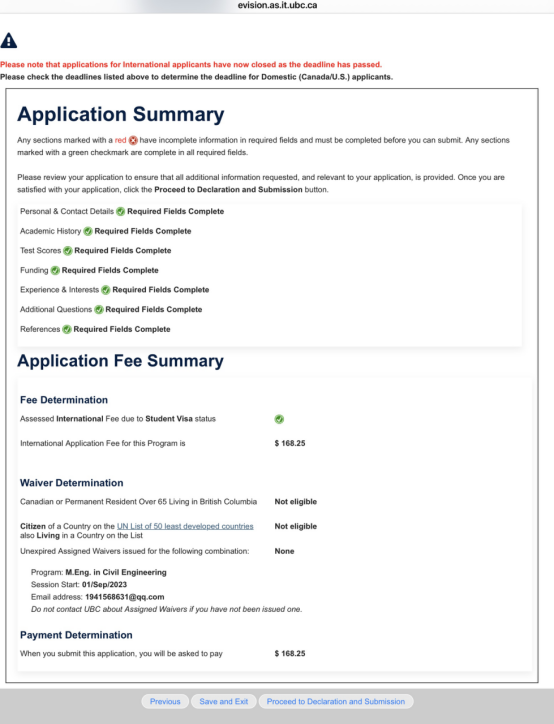 evision.as.it.ubc.ca

Please note that applications for International applicants have now closed as the deadline has passed.
Please check the deadlines listed above to determine the deadline for Domestic (Canada/U.S.) applicants.

Application Summary

Any sections marked with a red have incomplete information in required fields and must be completed before you can submit. Any sections marked with a green checkmark are complete in all required fields.

Please review your application to ensure that all additional information requested, and relevant to your application, is provided. Once you are satisfied with your application, click the Proceed to Declaration and Submission button.

Personal & Contact Details Required Fields Complete

Academic History Required Fields Complete

Test Scores Required Fields Complete

Funding Required Fields Complete

Experience & Interests Required Fields Complete

Additional Questions Required Fields Complete

References Required Fields Complete

Application Fee Summary

Fee Determination

Assessed International Fee due to Student Visa status

International Application Fee for this Program is $ 168.25

Waiver Determination

Canadian or Permanent Resident Over 65 Living in British Columbia Not eligible

Citizen of a Country on the UN List of 50 least developed countries also Living in a Country on the List Not eligible

Unexpired Assigned Waivers issued for the following combination: None

Program: M.Eng. in Civil Engineering
Session Start: 01/Sep/2023
Email address: 1941568631@qq.com
Do not contact UBC about Assigned Waivers if you have not been issued one.

Payment Determination

When you submit this application, you will be asked to pay $ 168.25

Previous Save and Exit Proceed to Declaration and Submission